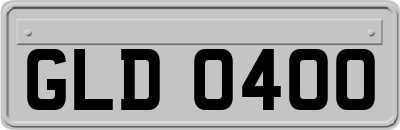 GLD 0400